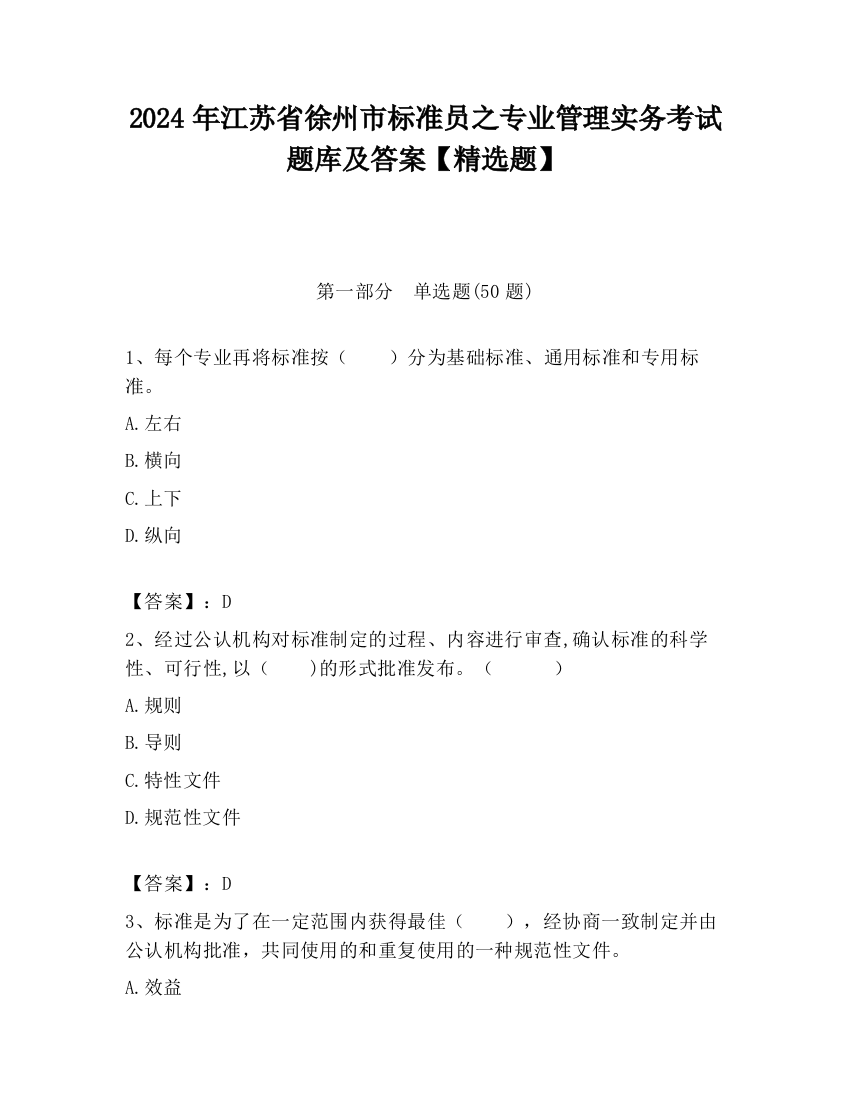 2024 年江苏省徐州市标准员之专业管理实务考试题库及答案【精选题】

第一部分　单选题(50 题)

1、每个专业再将标准按（　　）分为基础标准、通用标准和专用标准。

A.左右

B.横向

C.上下

D.纵向

【答案】：D

2、经过公认机构对标准制定的过程、内容进行审查,确认标准的科学性、可行性,以（　　)的形式批准发布。（　　　）

A.规则

B.导则

C.特性文件

D.规范性文件

【答案】：D

3、标准是为了在一定范围内获得最佳（　　），经协商一致制定并由公认机构批准，共同使用的和重复使用的一种规范性文件。

A.效益